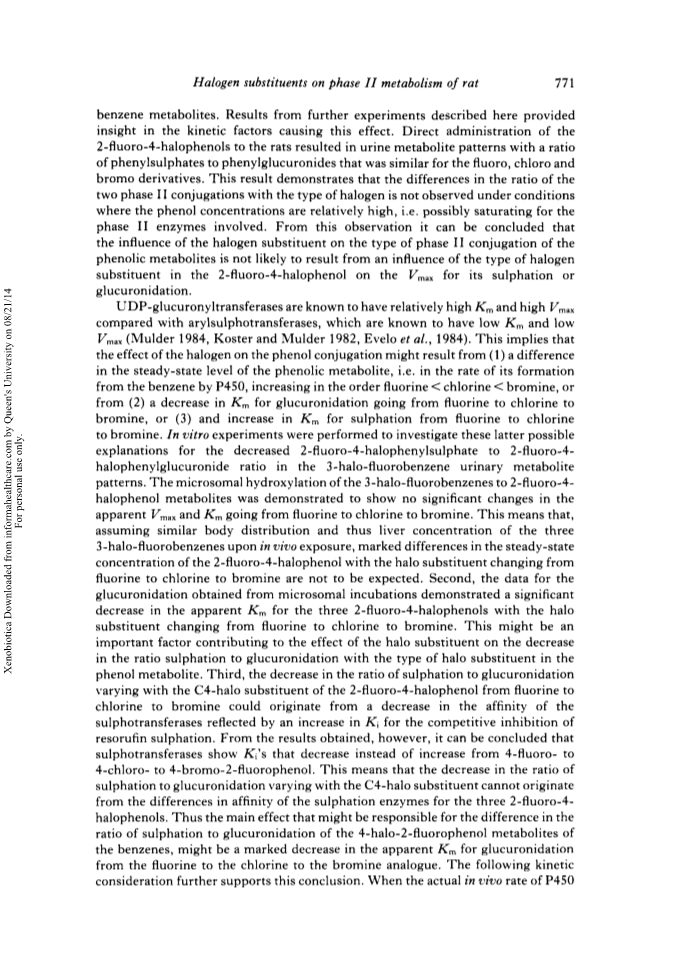 Halogen substituents on phase II metabolism of rat 771

benzene metabolites. Results from further experiments described here provided insight in the kinetic factors causing this effect. Direct administration of the 2-fluoro-4-halophenols to the rats resulted in urine metabolite patterns with a ratio of phenylsulphates to phenylglucuronides that was similar for the fluoro, chloro and bromo derivatives. This result demonstrates that the differences in the ratio of the two phase II conjugations with the type of halogen is not observed under conditions where the phenol concentrations are relatively high, i.e. possibly saturating for the phase II enzymes involved. From this observation it can be concluded that the influence of the halogen substituent on the type of phase II conjugation of the phenolic metabolites is not likely to result from an influence of the type of halogen substituent in the 2-fluoro-4-halophenol on the $V_{max}$ for its sulphation or glucuronidation.

UDP-glucuronyltransferases are known to have relatively high $K_m$ and high $V_{max}$ compared with arylsulphotransferases, which are known to have low $K_m$ and low $V_{max}$ (Mulder 1984, Koster and Mulder 1982, Evelo et al., 1984). This implies that the effect of the halogen on the phenol conjugation might result from (1) a difference in the steady-state level of the phenolic metabolite, i.e. in the rate of its formation from the benzene by P450, increasing in the order fluorine < chlorine < bromine, or from (2) a decrease in $K_m$ for glucuronidation going from fluorine to chlorine to bromine, or (3) and increase in $K_m$ for sulphation from fluorine to chlorine to bromine. In vitro experiments were performed to investigate these latter possible explanations for the decreased 2-fluoro-4-halophenylsulphate to 2-fluoro-4-halophenylglucuronide ratio in the 3-halo-fluorobenzene urinary metabolite patterns. The microsomal hydroxylation of the 3-halo-fluorobenzenes to 2-fluoro-4-halophenol metabolites was demonstrated to show no significant changes in the apparent $V_{max}$ and $K_m$ going from fluorine to chlorine to bromine. This means that, assuming similar body distribution and thus liver concentration of the three 3-halo-fluorobenzenes upon in vivo exposure, marked differences in the steady-state concentration of the 2-fluoro-4-halophenol with the halo substituent changing from fluorine to chlorine to bromine are not to be expected. Second, the data for the glucuronidation obtained from microsomal incubations demonstrated a significant decrease in the apparent $K_m$ for the three 2-fluoro-4-halophenols with the halo substituent changing from fluorine to chlorine to bromine. This might be an important factor contributing to the effect of the halo substituent on the decrease in the ratio sulphation to glucuronidation with the type of halo substituent in the phenol metabolite. Third, the decrease in the ratio of sulphation to glucuronidation varying with the C4-halo substituent of the 2-fluoro-4-halophenol from fluorine to chlorine to bromine could originate from a decrease in the affinity of the sulphotransferases reflected by an increase in $K_i$ for the competitive inhibition of resorufin sulphation. From the results obtained, however, it can be concluded that sulphotransferases show $K_i$'s that decrease instead of increase from 4-fluoro- to 4-chloro- to 4-bromo-2-fluorophenol. This means that the decrease in the ratio of sulphation to glucuronidation varying with the C4-halo substituent cannot originate from the differences in affinity of the sulphation enzymes for the three 2-fluoro-4-halophenols. Thus the main effect that might be responsible for the difference in the ratio of sulphation to glucuronidation of the 4-halo-2-fluorophenol metabolites of the benzenes, might be a marked decrease in the apparent $K_m$ for glucuronidation from the fluorine to the chlorine to the bromine analogue. The following kinetic consideration further supports this conclusion. When the actual in vivo rate of P450

Xenobiotica Downloaded from informahealthcare.com by Queen's University on 08/21/14
For personal use only.